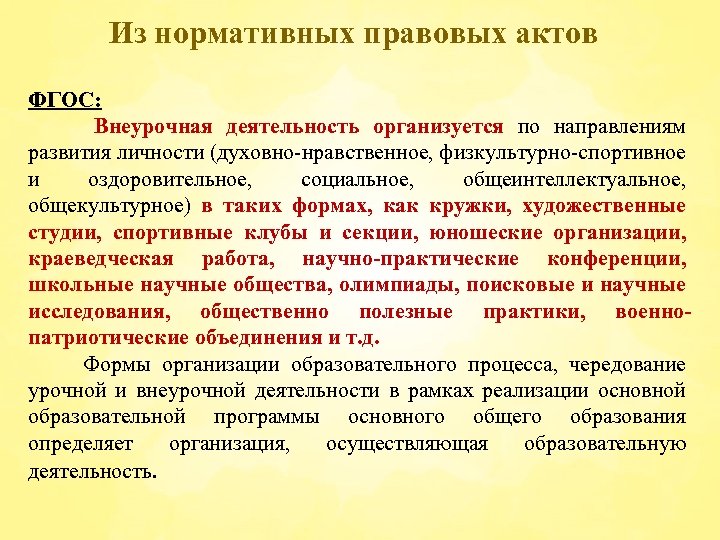 Из нормативных правовых актов

ФГОС:

Внеурочная деятельность организуется по направлениям развития личности (духовно-нравственное, физкультурно-спортивное и оздоровительное, социальное, общеинтеллектуальное, общекультурное) в таких формах, как кружки, художественные студии, спортивные клубы и секции, юношеские организации, краеведческая работа, научно-практические конференции, школьные научные общества, олимпиады, поисковые и научные исследования, общественно полезные практики, военно-патриотические объединения и т.д.

Формы организации образовательного процесса, чередование урочной и внеурочной деятельности в рамках реализации основной образовательной программы основного общего образования определяет организация, осуществляющая образовательную деятельность.